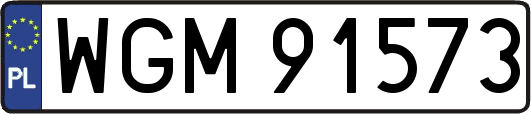 PL
WGM 91573